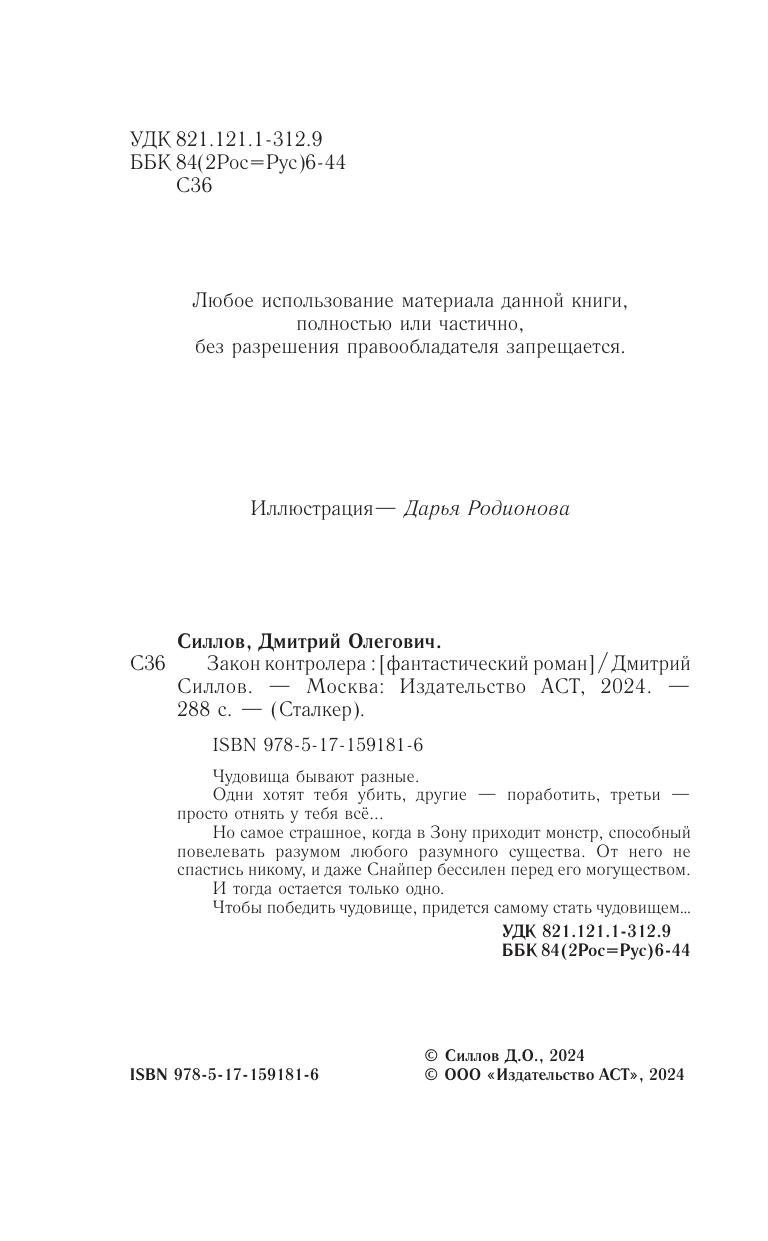 УДК 821.121.1-312.9
ББК 84(2Рос=Рус)6-44
С36

Любое использование материала данной книги, полностью или частично, без разрешения правообладателя запрещается.

Иллюстрация — Дарья Родионова

Силлов, Дмитрий Олегович.
С36 Закон контролера : [фантастический роман] / Дмитрий Силлов. — Москва: Издательство АСТ, 2024. — 288 с. — (Сталкер).

ISBN 978-5-17-159181-6

Чудовища бывают разные.
Одни хотят тебя убить, другие — поработить, третьи — просто отнять у тебя всё...
Но самое страшное, когда в Зону приходит монстр, способный повелевать разумом любого разумного существа. От него не спастись никому, и даже Снайпер бессилен перед его могуществом.
И тогда остается только одно.
Чтобы победить чудовище, придется самому стать чудовищем...

УДК 821.121.1-312.9
ББК 84(2Рос=Рус)6-44

ISBN 978-5-17-159181-6

© Силлов Д.О., 2024
© ООО «Издательство АСТ», 2024